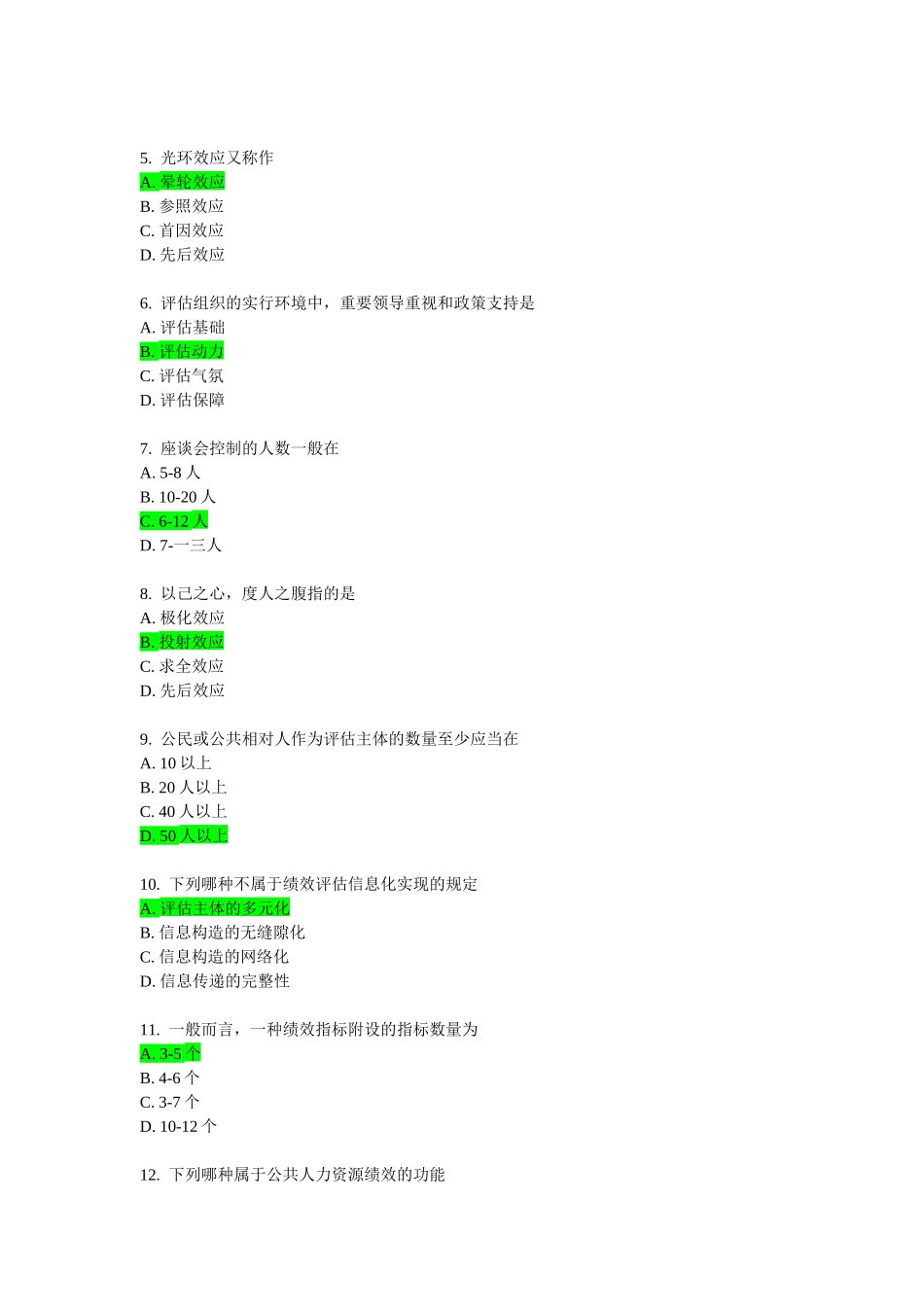 5.光环效应又称作
A.晕轮效应
B.参照效应
C.首因效应
D.先后效应

6.评估组织的实行环境中，重要领导重视和政策支持是
A.评估基础
B.评估动力
C.评估气氛
D.评估保障

7.座谈会控制的人数一般在
A.5-8人
B.10-20人
C.6-12人
D.7-一三人

8.以己之心，度人之腹指的是
A.极化效应
B.投射效应
C.求全效应
D.先后效应

9.公民或公共相对人作为评估主体的数量至少应当在
A.10以上
B.20人以上
C.40人以上
D.50人以上

10.下列哪种不属于绩效评估信息化实现的规定
A.评估主体的多元化
B.信息构造的无缝隙化
C.信息构造的网络化
D.信息传递的完整性

11.一般而言，一种绩效指标附设的指标数量为
A.3-5个
B.4-6个
C.3-7个
D.10-12个

12.下列哪种属于公共人力资源绩效的功能